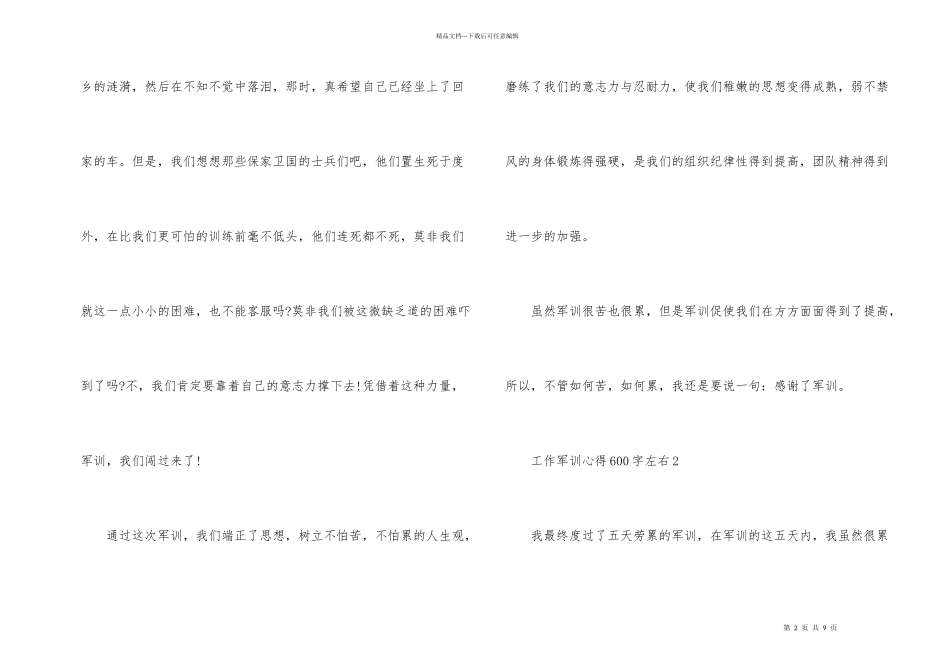 精品文档---下载后可任意编辑

乡的涟漪，然后在不知不觉中落泪，那时，真希望自己已经坐上了回家的车。但是，我们想想那些保家卫国的士兵们吧，他们置生死于度外，在比我们更可怕的训练前毫不低头，他们连死都不死，莫非我们就这一点小小的困难，也不能客服吗?莫非我们被这微缺乏道的困难吓到了吗?不，我们肯定要靠着自己的意志力撑下去!凭借着这种力量，军训，我们闯过来了!

通过这次军训，我们端正了思想，树立不怕苦，不怕累的人生观，磨练了我们的意志力与忍耐力，使我们稚嫩的思想变得成熟，弱不禁风的身体锻炼得强硬，是我们的组织纪律性得到提高，团队精神得到进一步的加强。

虽然军训很苦也很累，但是军训促使我们在方方面面得到了提高，所以，不管如何苦，如何累，我还是要说一句：感谢了军训。

工作军训心得600字左右2

我最终度过了五天劳累的军训，在军训的这五天内，我虽然很累

第 2 页 共 9 页